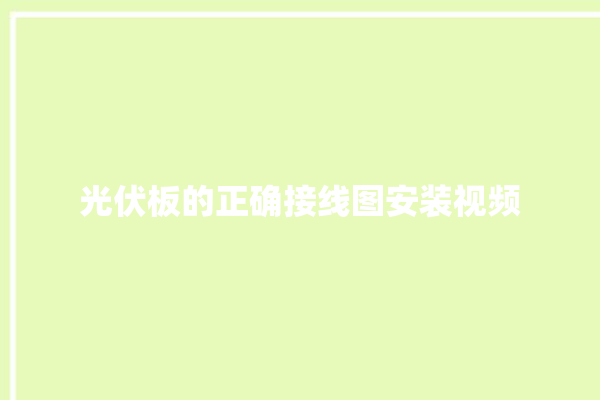 光伏板的正确接线图安装视频